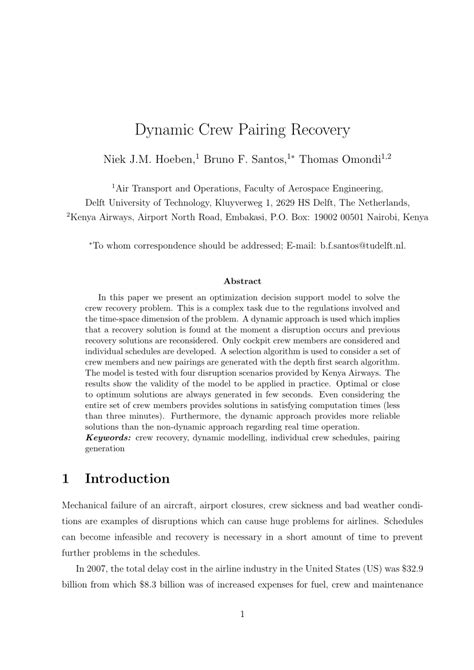 Dynamic Crew Pairing Recovery

Niek J.M. Hoeben,$^1$ Bruno F. Santos,$^{1*}$ Thomas Omondi$^{1,2}$

$^1$Air Transport and Operations, Faculty of Aerospace Engineering, Delft University of Technology, Kluyverweg 1, 2629 HS Delft, The Netherlands,
$^2$Kenya Airways, Airport North Road, Embakasi, P.O. Box: 19002 00501 Nairobi, Kenya

$^*$To whom correspondence should be addressed; E-mail: b.f.santos@tudelft.nl.

Abstract

In this paper we present an optimization decision support model to solve the crew recovery problem. This is a complex task due to the regulations involved and the time-space dimension of the problem. A dynamic approach is used which implies that a recovery solution is found at the moment a disruption occurs and previous recovery solutions are reconsidered. Only cockpit crew members are considered and individual schedules are developed. A selection algorithm is used to consider a set of crew members and new pairings are generated with the depth first search algorithm. The model is tested with four disruption scenarios provided by Kenya Airways. The results show the validity of the model to be applied in practice. Optimal or close to optimum solutions are always generated in few seconds. Even considering the entire set of crew members provides solutions in satisfying computation times (less than three minutes). Furthermore, the dynamic approach provides more reliable solutions than the non-dynamic approach regarding real time operation.
Keywords: crew recovery, dynamic modelling, individual crew schedules, pairing generation

1 Introduction

Mechanical failure of an aircraft, airport closures, crew sickness and bad weather conditions are examples of disruptions which can cause huge problems for airlines. Schedules can become infeasible and recovery is necessary in a short amount of time to prevent further problems in the schedules.

In 2007, the total delay cost in the airline industry in the United States (US) was \$32.9 billion from which \$8.3 billion was of increased expenses for fuel, crew and maintenance

1